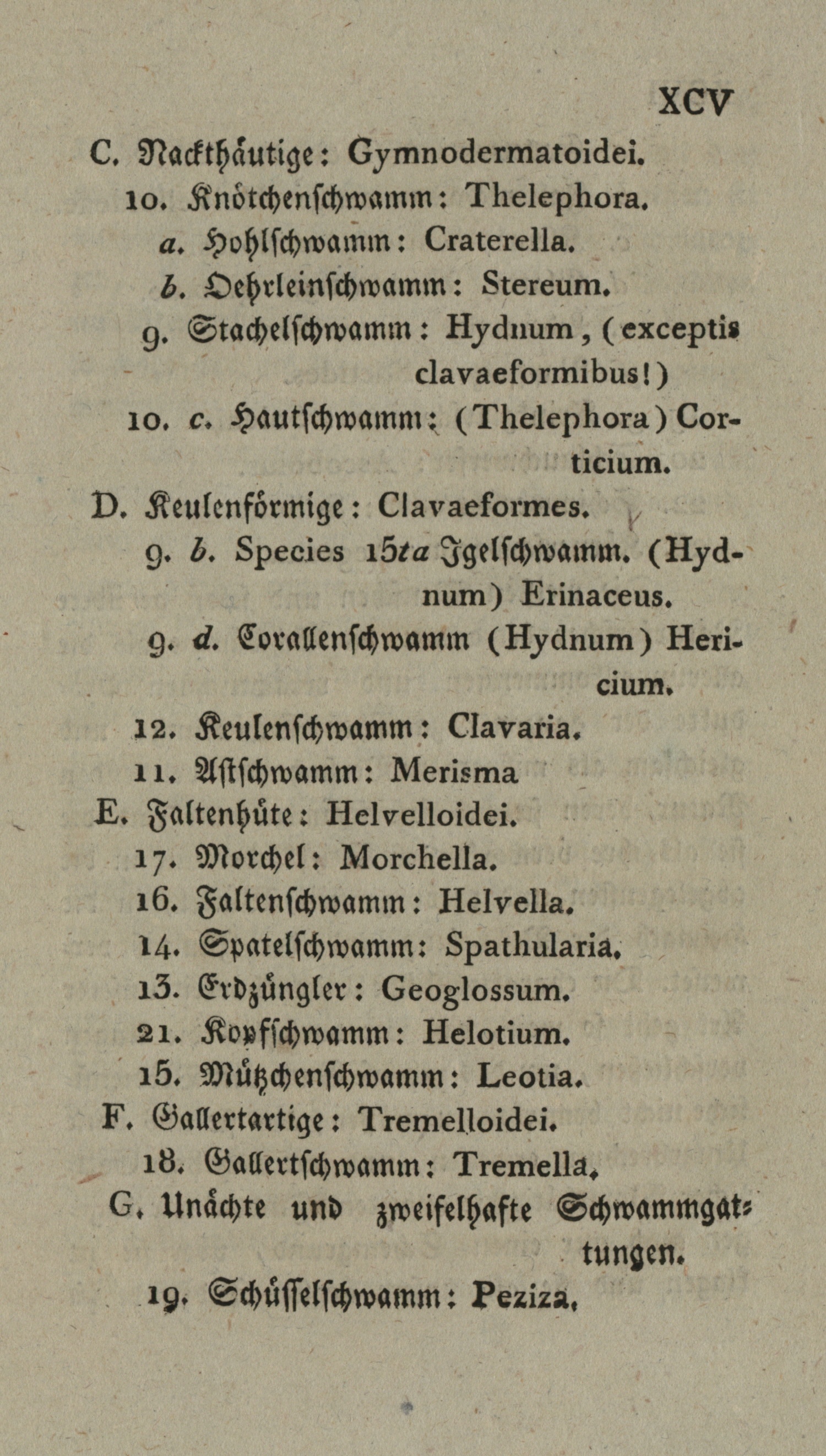 XCV

C. Nackthäutige: Gymnodermatoidei.
10. Knötchenschwamm: Thelephora.
a. Hohlschwamm: Craterella.
b. Oehrleinschwamm: Stereum.
9. Stachelschwamm: Hydnum, (exceptis clavaeformibus!)
10. c. Hautschwamm: (Thelephora) Corticium.
D. Keulenförmige: Clavaeformes.
9. b. Species 15ta Igelschwamm. (Hydnum) Erinaceus.
9. d. Corallenschwamm (Hydnum) Hericium.
12. Keulenschwamm: Clavaria.
11. Astschwamm: Merisma
E. Faltenhüte: Helvelloidei.
17. Morchel: Morchella.
16. Faltenschwamm: Helvella.
14. Spatelschwamm: Spathularia.
13. Erdzüngler: Geoglossum.
21. Kopfschwamm: Helotium.
15. Mützchenschwamm: Leotia.
F. Gallertartige: Tremelloidei.
18. Gallertschwamm: Tremella.
G. Unächte und zweifelhafte Schwammgattungen.
19. Schüsselschwamm: Peziza.